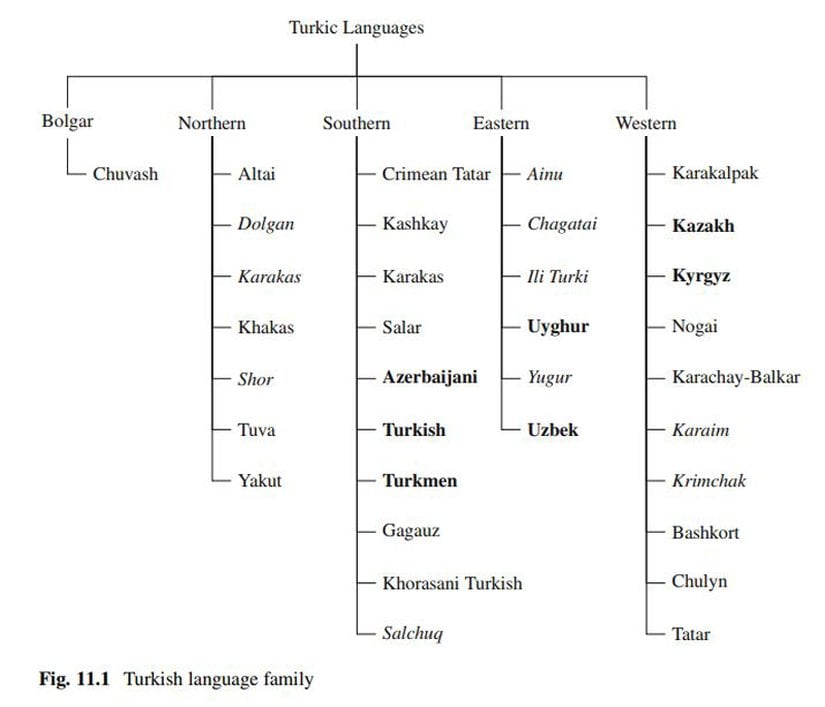 Turkic Languages

Bolgar
Chuvash

Northern
Altai
Dolgan
Karakas
Khakas
Shor
Tuva
Yakut

Southern
Crimean Tatar
Kashkay
Karakas
Salar
Azerbaijani
Turkish
Turkmen
Gagauz
Khorasani Turkish
Salchuq

Eastern
Ainu
Chagatai
Ili Turki
Uyghur
Yugur
Uzbek

Western
Karakalpak
Kazakh
Kyrgyz
Nogai
Karachay-Balkar
Karaim
Krimchak
Bashkort
Chulyn
Tatar

Fig. 11.1 Turkish language family